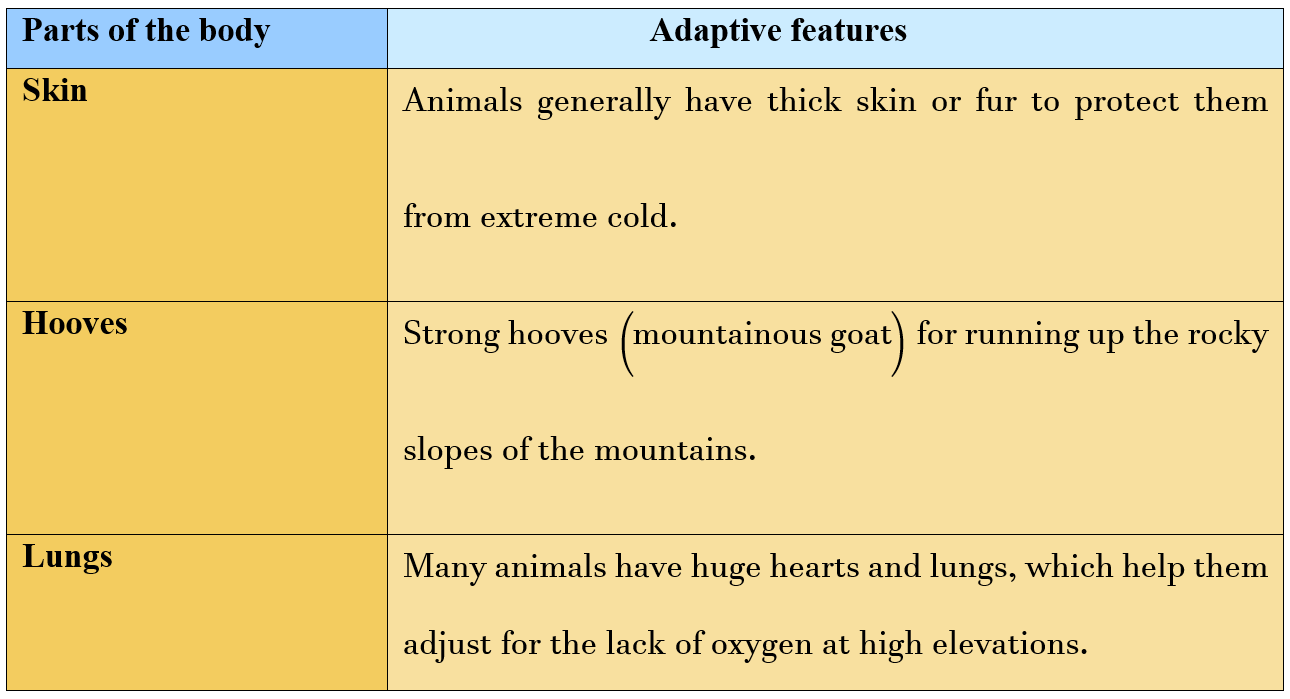 | Parts of the body | Adaptive features |
|---|---|
| Skin | Animals generally have thick skin or fur to protect them from extreme cold. |
| Hooves | Strong hooves (mountainous goat) for running up the rocky slopes of the mountains. |
| Lungs | Many animals have huge hearts and lungs, which help them adjust for the lack of oxygen at high elevations. |